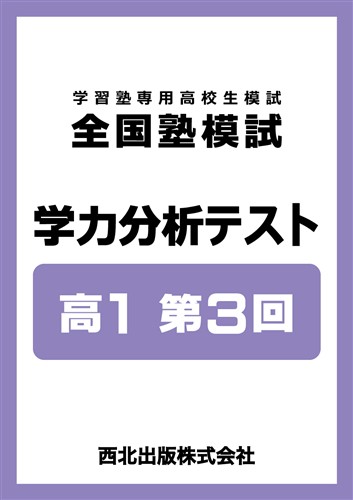 学習塾専用高校生模試
全国塾模試

学力分析テスト

高1 第3回

西北出版株式会社